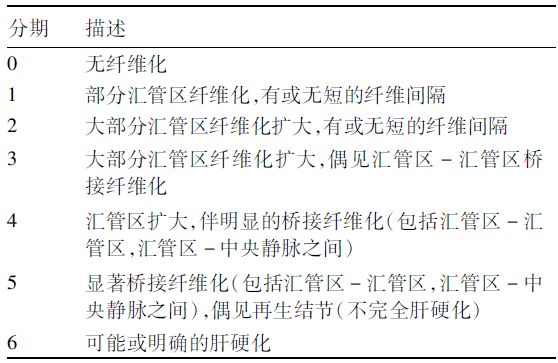 | 分期 | 描述 |
|---|---|
| 0 | 无纤维化 |
| 1 | 部分汇管区纤维化,有或无短的纤维间隔 |
| 2 | 大部分汇管区纤维化扩大,有或无短的纤维间隔 |
| 3 | 大部分汇管区纤维化扩大,偶见汇管区 - 汇管区桥接纤维化 |
| 4 | 汇管区扩大,伴明显的桥接纤维化(包括汇管区 - 汇管区,汇管区 - 中央静脉之间) |
| 5 | 显著桥接纤维化(包括汇管区 - 汇管区,汇管区 - 中央静脉之间),偶见再生结节(不完全肝硬化) |
| 6 | 可能或明确的肝硬化 |